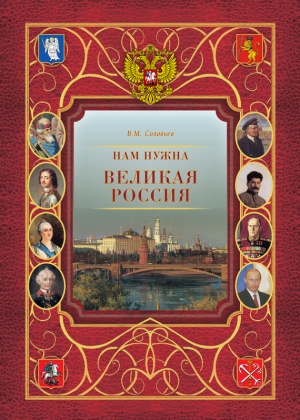 В.М. Соловьев

НАМ НУЖНА

ВЕЛИКАЯ РОССИЯ